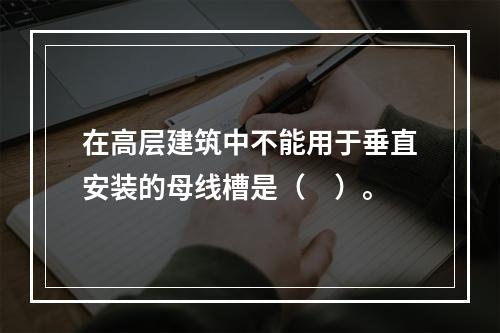 在高层建筑中不能用于垂直安装的母线槽是（　）。